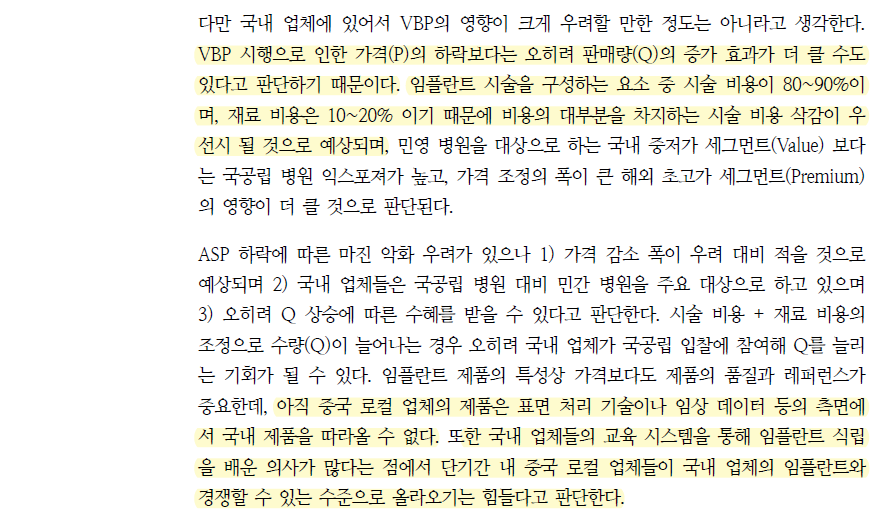 다만 국내 업체에 있어서 VBP의 영향이 크게 우려할 만한 정도는 아니라고 생각한다. VBP 시행으로 인한 가격(P)의 하락보다는 오히려 판매량(Q)의 증가 효과가 더 클 수도 있다고 판단하기 때문이다. 임플란트 시술을 구성하는 요소 중 시술 비용이 80~90%이며, 재료 비용은 10~20% 이기 때문에 비용의 대부분을 차지하는 시술 비용 삭감이 우선시 될 것으로 예상되며, 민영 병원을 대상으로 하는 국내 중저가 세그먼트(Value) 보다는 국공립 병원 익스포져가 높고, 가격 조정의 폭이 큰 해외 초고가 세그먼트(Premium)의 영향이 더 클 것으로 판단된다.

ASP 하락에 따른 마진 악화 우려가 있으나 1) 가격 감소 폭이 우려 대비 적을 것으로 예상되며 2) 국내 업체들은 국공립 병원 대비 민간 병원을 주요 대상으로 하고 있으며 3) 오히려 Q 상승에 따른 수혜를 받을 수 있다고 판단한다. 시술 비용 + 재료 비용의 조정으로 수량(Q)이 늘어나는 경우 오히려 국내 업체가 국공립 입찰에 참여해 Q를 늘리는 기회가 될 수 있다. 임플란트 제품의 특성상 가격보다도 제품의 품질과 레퍼런스가 중요한데, 아직 중국 로컬 업체의 제품은 표면 처리 기술이나 임상 데이터 등의 측면에서 국내 제품을 따라올 수 없다. 또한 국내 업체들의 교육 시스템을 통해 임플란트 식립을 배운 의사가 많다는 점에서 단기간 내 중국 로컬 업체들이 국내 업체의 임플란트와 경쟁할 수 있는 수준으로 올라오기는 힘들다고 판단한다.